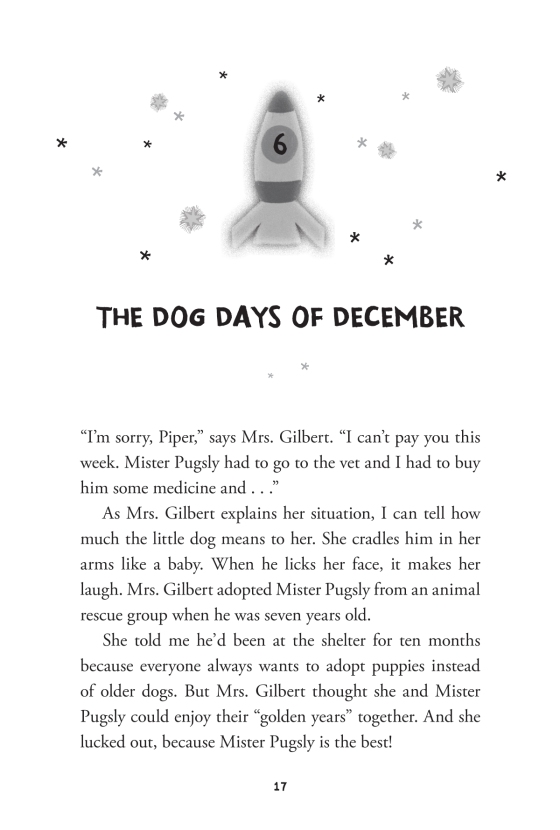 6

THE DOG DAYS OF DECEMBER

“I’m sorry, Piper,” says Mrs. Gilbert. “I can’t pay you this week. Mister Pugsly had to go to the vet and I had to buy him some medicine and . . .”

As Mrs. Gilbert explains her situation, I can tell how much the little dog means to her. She cradles him in her arms like a baby. When he licks her face, it makes her laugh. Mrs. Gilbert adopted Mister Pugsly from an animal rescue group when he was seven years old.

She told me he’d been at the shelter for ten months because everyone always wants to adopt puppies instead of older dogs. But Mrs. Gilbert thought she and Mister Pugsly could enjoy their “golden years” together. And she lucked out, because Mister Pugsly is the best!

17